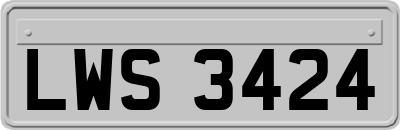 LWS 3424